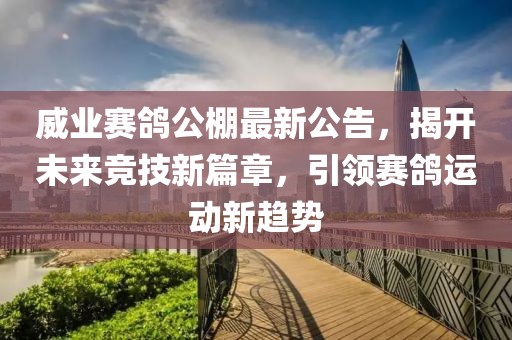 威业赛鸽公棚最新公告，揭开未来竞技新篇章，引领赛鸽运动新趋势